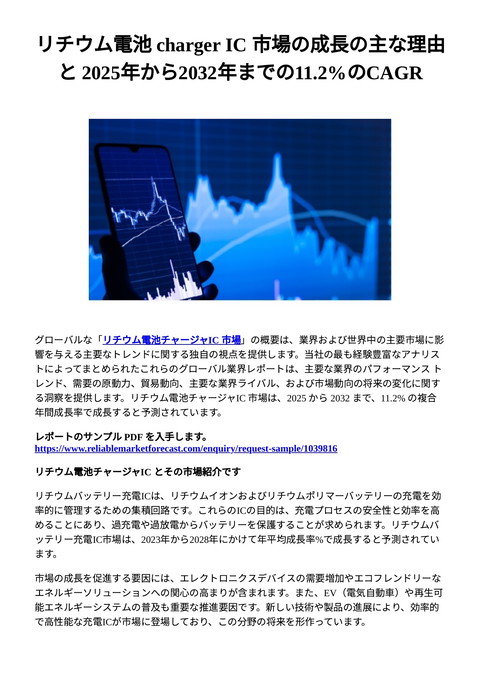 リチウム電池 charger IC 市場の成長の主な理由と 2025年から2032年までの11.2%のCAGR

グローバルな「リチウム電池チャージャIC 市場」の概要は、業界および世界中の主要市場に影響を与える主要なトレンドに関する独自の視点を提供します。当社の最も経験豊富なアナリストによってまとめられたこれらのグローバル業界レポートは、主要な業界のパフォーマンス トレンド、需要の原動力、貿易動向、主要な業界ライバル、および市場動向の将来の変化に関する洞察を提供します。リチウム電池チャージャIC 市場は、2025 から 2032 まで、11.2% の複合年間成長率で成長すると予測されています。

レポートのサンプル PDF を入手します。
https://www.reliablemarketforecast.com/enquiry/request-sample/1039816

リチウム電池チャージャIC とその市場紹介です

リチウムバッテリー充電ICは、リチウムイオンおよびリチウムポリマーバッテリーの充電を効率的に管理するための集積回路です。これらのICの目的は、充電プロセスの安全性と効率を高めることにあり、過充電や過放電からバッテリーを保護することが求められます。リチウムバッテリー充電IC市場は、2023年から2028年にかけて年平均成長率%で成長すると予測されています。

市場の成長を促進する要因には、エレクトロニクスデバイスの需要増加やエコフレンドリーなエネルギーソリューションへの関心の高まりが含まれます。また、EV（電気自動車）や再生可能エネルギーシステムの普及も重要な推進要因です。新しい技術や製品の進展により、効率的で高性能な充電ICが市場に登場しており、この分野の将来を形作っています。